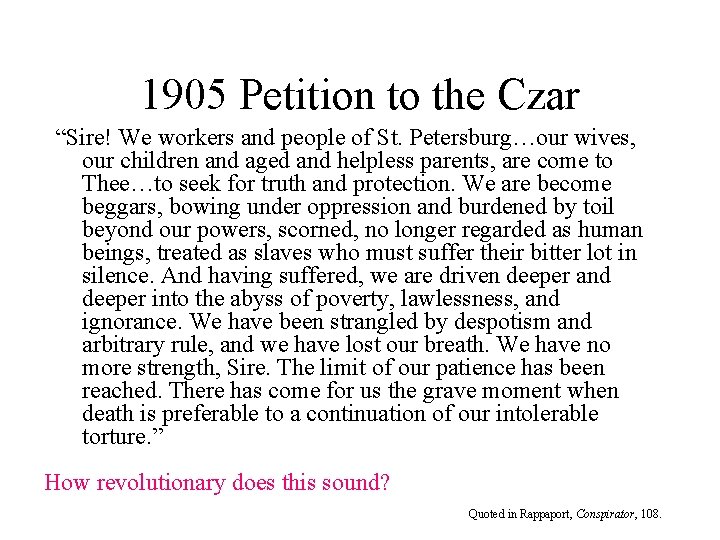 1905 Petition to the Czar

"Sire! We workers and people of St. Petersburg…our wives, our children and aged and helpless parents, are come to Thee…to seek for truth and protection. We are become beggars, bowing under oppression and burdened by toil beyond our powers, scorned, no longer regarded as human beings, treated as slaves who must suffer their bitter lot in silence. And having suffered, we are driven deeper and deeper into the abyss of poverty, lawlessness, and ignorance. We have been strangled by despotism and arbitrary rule, and we have lost our breath. We have no more strength, Sire. The limit of our patience has been reached. There has come for us the grave moment when death is preferable to a continuation of our intolerable torture."

How revolutionary does this sound?

Quoted in Rappaport, Conspirator, 108.